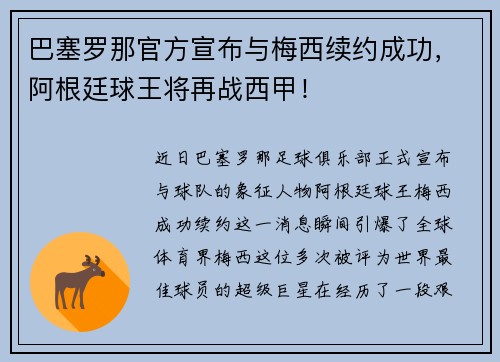 巴塞罗那官方宣布与梅西续约成功，阿根廷球王将再战西甲！

近日巴塞罗那足球俱乐部正式宣布与球队的象征人物阿根廷球王梅西成功续约这一消息瞬间引爆了全球体育界梅西这位多次被评为世界最佳球员的超级巨星在经历了一段艰